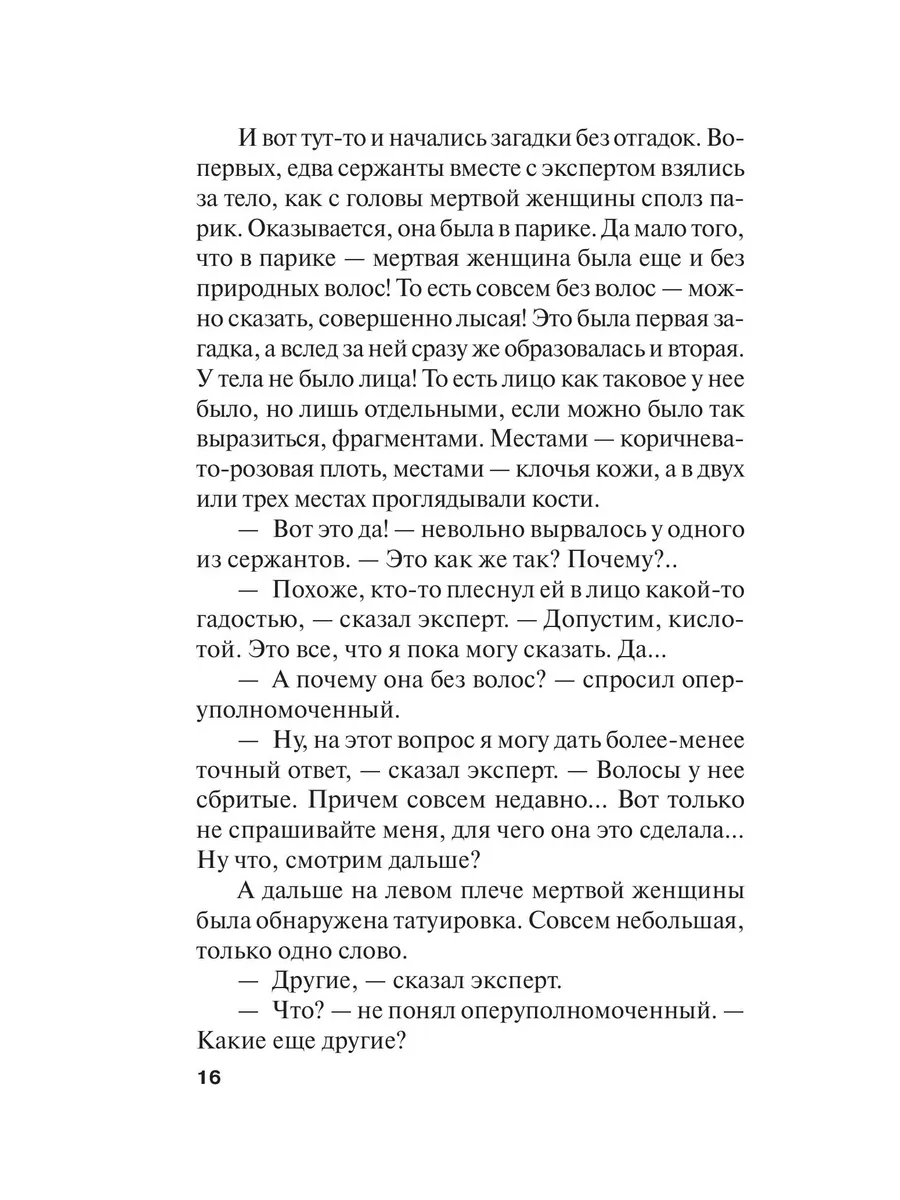 И вот тут-то и начались загадки без отгадок. Во-первых, едва сержанты вместе с экспертом взялись за тело, как с головы мертвой женщины сполз парик. Оказывается, она была в парике. Да мало того, что в парике — мертвая женщина была еще и без природных волос! То есть совсем без волос — можно сказать, совершенно лысая! Это была первая загадка, а вслед за ней сразу же образовалась и вторая. У тела не было лица! То есть лицо как таковое у нее было, но лишь отдельными, если можно было так выразиться, фрагментами. Местами — коричневато-розовая плоть, местами — клочья кожи, а в двух или трех местах проглядывали кости.

— Вот это да! — невольно вырвалось у одного из сержантов. — Это как же так? Почему?..

— Похоже, кто-то плеснул ей в лицо какой-то гадостью, — сказал эксперт. — Допустим, кислотой. Это все, что я пока могу сказать. Да...

— А почему она без волос? — спросил оперуполномоченный.

— Ну, на этот вопрос я могу дать более-менее точный ответ, — сказал эксперт. — Волосы у нее сбритые. Причем совсем недавно... Вот только не спрашивайте меня, для чего она это сделала... Ну что, смотрим дальше?

А дальше на левом плече мертвой женщины была обнаружена татуировка. Совсем небольшая, только одно слово.

— Другие, — сказал эксперт.

— Что? — не понял оперуполномоченный. — Какие еще другие?

16